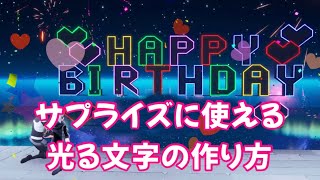 HAPPY
BIRTHDAY

サプライズに使える
光る文字の作り方